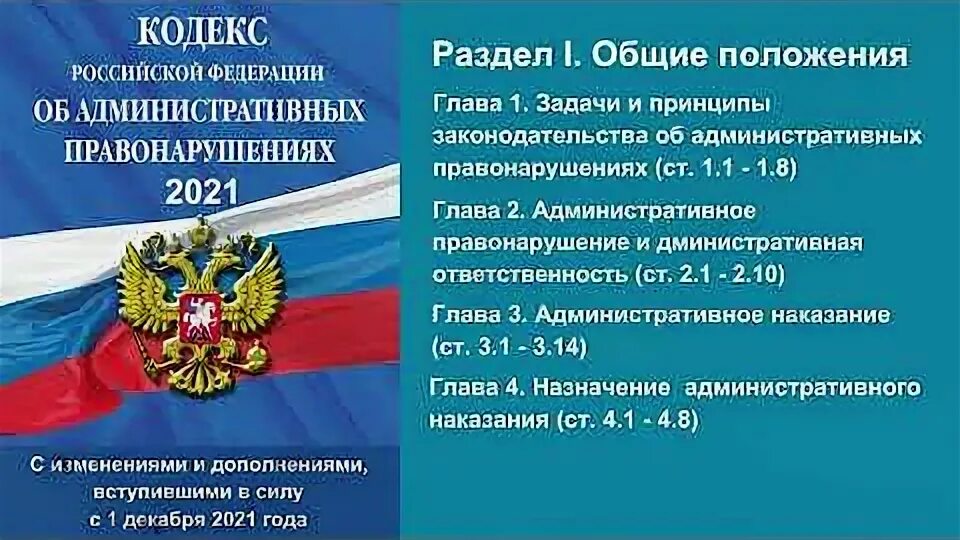 КОДЕКС
РОССИЙСКОЙ ФЕДЕРАЦИИ
ОБ АДМИНИСТРАТИВНЫХ ПРАВОНАРУШЕНИЯХ
2021

С изменениями и дополнениями, вступившими в силу с 1 декабря 2021 года

Раздел I. Общие положения

Глава 1. Задачи и принципы законодательства об административных правонарушениях (ст. 1.1 - 1.8)

Глава 2. Административное правонарушение и дминистративная ответственность (ст. 2.1 - 2.10)

Глава 3. Административное наказание (ст. 3.1 - 3.14)

Глава 4. Назначение административного наказания (ст. 4.1 - 4.8)